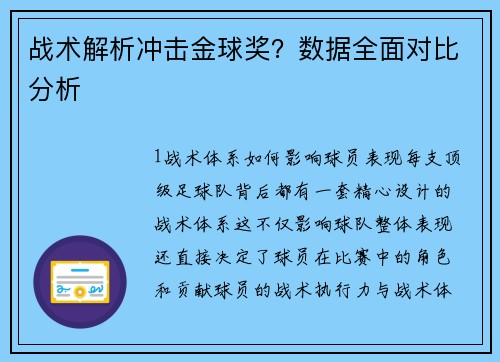 战术解析冲击金球奖？数据全面对比分析

1战术体系如何影响球员表现每支顶级足球队背后都有一套精心设计的战术体系这不仅影响球队整体表现还直接决定了球员在比赛中的角色和贡献球员的战术执行力与战术体